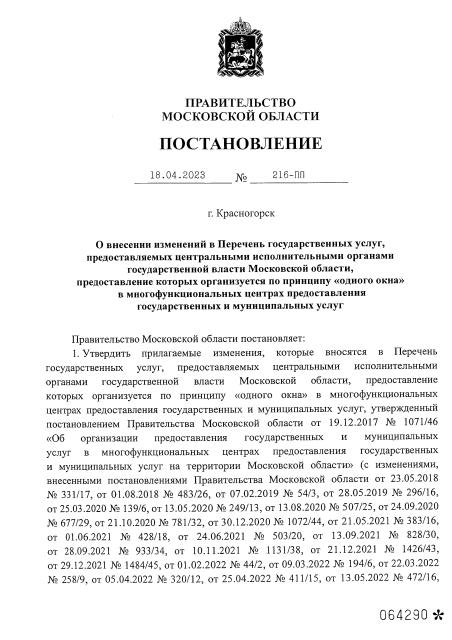 ПРАВИТЕЛЬСТВО
МОСКОВСКОЙ ОБЛАСТИ

ПОСТАНОВЛЕНИЕ

18.04.2023 № 216-ПП

г. Красногорск

О внесении изменений в Перечень государственных услуг, предоставляемых центральными исполнительными органами государственной власти Московской области, предоставление которых организуется по принципу «одного окна» в многофункциональных центрах предоставления государственных и муниципальных услуг

Правительство Московской области постановляет:

1. Утвердить прилагаемые изменения, которые вносятся в Перечень государственных услуг, предоставляемых центральными исполнительными органами государственной власти Московской области, предоставление которых организуется по принципу «одного окна» в многофункциональных центрах предоставления государственных и муниципальных услуг, утвержденный постановлением Правительства Московской области от 19.12.2017 № 1071/46 «Об организации предоставления государственных и муниципальных услуг в многофункциональных центрах предоставления государственных и муниципальных услуг на территории Московской области» (с изменениями, внесенными постановлениями Правительства Московской области от 23.05.2018 № 331/17, от 01.08.2018 № 483/26, от 07.02.2019 № 54/3, от 28.05.2019 № 296/16, от 25.03.2020 № 139/6, от 13.05.2020 № 249/13, от 13.08.2020 № 507/25, от 24.09.2020 № 677/29, от 21.10.2020 № 781/32, от 30.12.2020 № 1072/44, от 21.05.2021 № 383/16, от 01.06.2021 № 428/18, от 24.06.2021 № 503/20, от 13.09.2021 № 828/30, от 28.09.2021 № 933/34, от 10.11.2021 № 1131/38, от 21.12.2021 № 1426/43, от 29.12.2021 № 1484/45, от 01.02.2022 № 44/2, от 09.03.2022 № 194/6, от 22.03.2022 № 258/9, от 05.04.2022 № 320/12, от 25.04.2022 № 411/15, от 13.05.2022 № 472/16,

064290 *